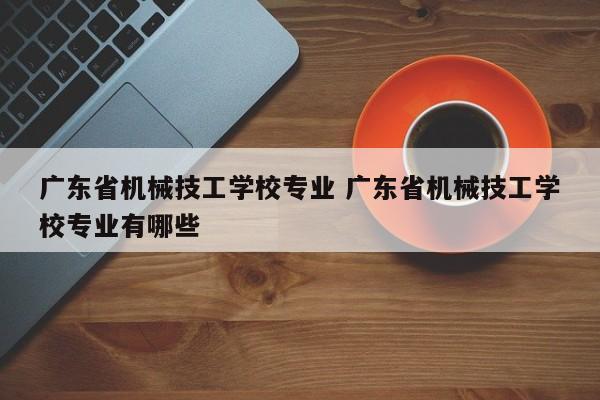 广东省机械技工学校专业 广东省机械技工学校专业有哪些